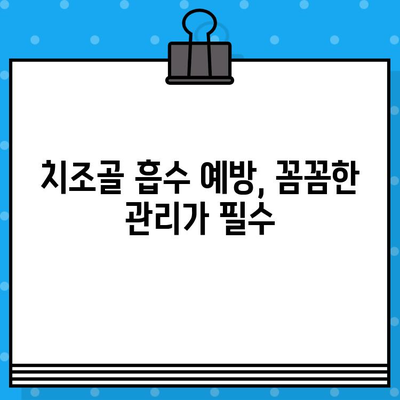 치조골 흡수 예방, 꼼꼼한 관리가 필수